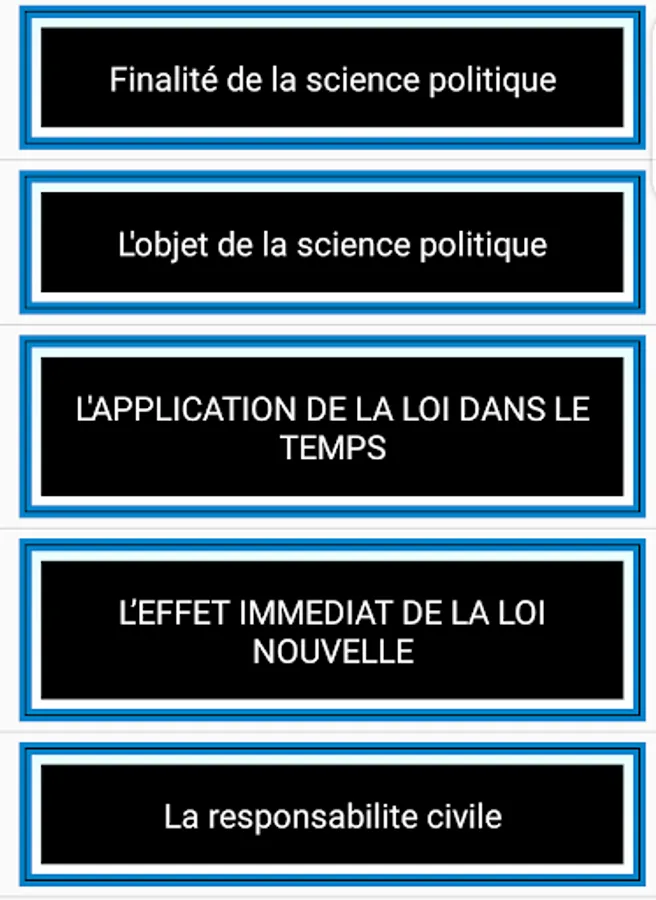 Finalité de la science politique

L'objet de la science politique

L'APPLICATION DE LA LOI DANS LE TEMPS

L'EFFET IMMEDIAT DE LA LOI NOUVELLE

La responsabilite civile